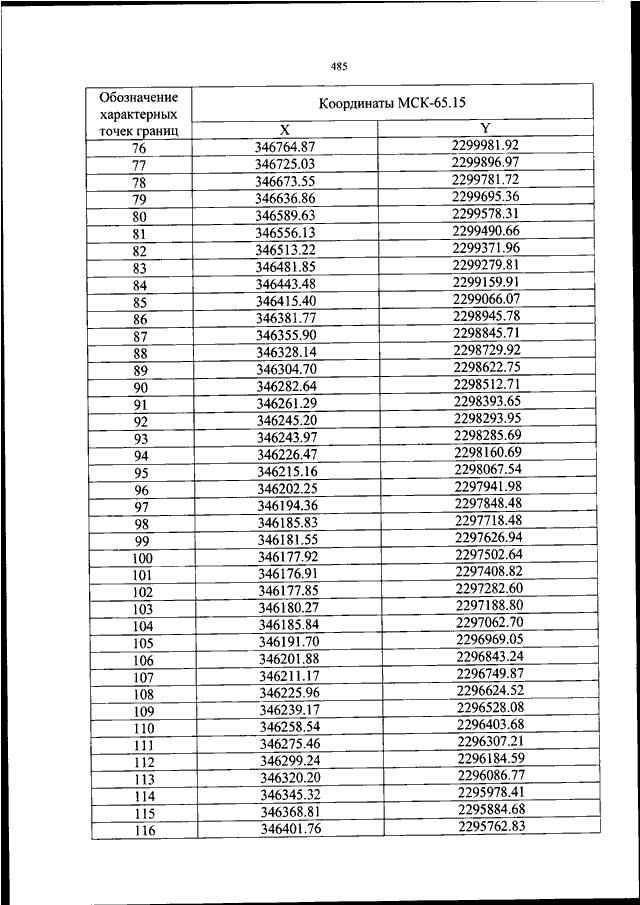 485

| Обозначение характерных точек границ | Координаты МСК-65.15 | |
|---|---|---|
| | X | Y |
| 76 | 346764.87 | 2299981.92 |
| 77 | 346725.03 | 2299896.97 |
| 78 | 346673.55 | 2299781.72 |
| 79 | 346636.86 | 2299695.36 |
| 80 | 346589.63 | 2299578.31 |
| 81 | 346556.13 | 2299490.66 |
| 82 | 346513.22 | 2299371.96 |
| 83 | 346481.85 | 2299279.81 |
| 84 | 346443.48 | 2299159.91 |
| 85 | 346415.40 | 2299066.07 |
| 86 | 346381.77 | 2298945.78 |
| 87 | 346355.90 | 2298845.71 |
| 88 | 346328.14 | 2298729.92 |
| 89 | 346304.70 | 2298622.75 |
| 90 | 346282.64 | 2298512.71 |
| 91 | 346261.29 | 2298393.65 |
| 92 | 346245.20 | 2298293.95 |
| 93 | 346243.97 | 2298285.69 |
| 94 | 346226.47 | 2298160.69 |
| 95 | 346215.16 | 2298067.54 |
| 96 | 346202.25 | 2297941.98 |
| 97 | 346194.36 | 2297848.48 |
| 98 | 346185.83 | 2297718.48 |
| 99 | 346181.55 | 2297626.94 |
| 100 | 346177.92 | 2297502.64 |
| 101 | 346176.91 | 2297408.82 |
| 102 | 346177.85 | 2297282.60 |
| 103 | 346180.27 | 2297188.80 |
| 104 | 346185.84 | 2297062.70 |
| 105 | 346191.70 | 2296969.05 |
| 106 | 346201.88 | 2296843.24 |
| 107 | 346211.17 | 2296749.87 |
| 108 | 346225.96 | 2296624.52 |
| 109 | 346239.17 | 2296528.08 |
| 110 | 346258.54 | 2296403.68 |
| 111 | 346275.46 | 2296307.21 |
| 112 | 346299.24 | 2296184.59 |
| 113 | 346320.20 | 2296086.77 |
| 114 | 346345.32 | 2295978.41 |
| 115 | 346368.81 | 2295884.68 |
| 116 | 346401.76 | 2295762.83 |